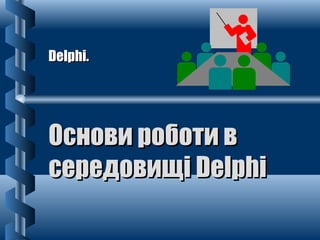 Delphi.

Основи роботи в середовищі Delphi